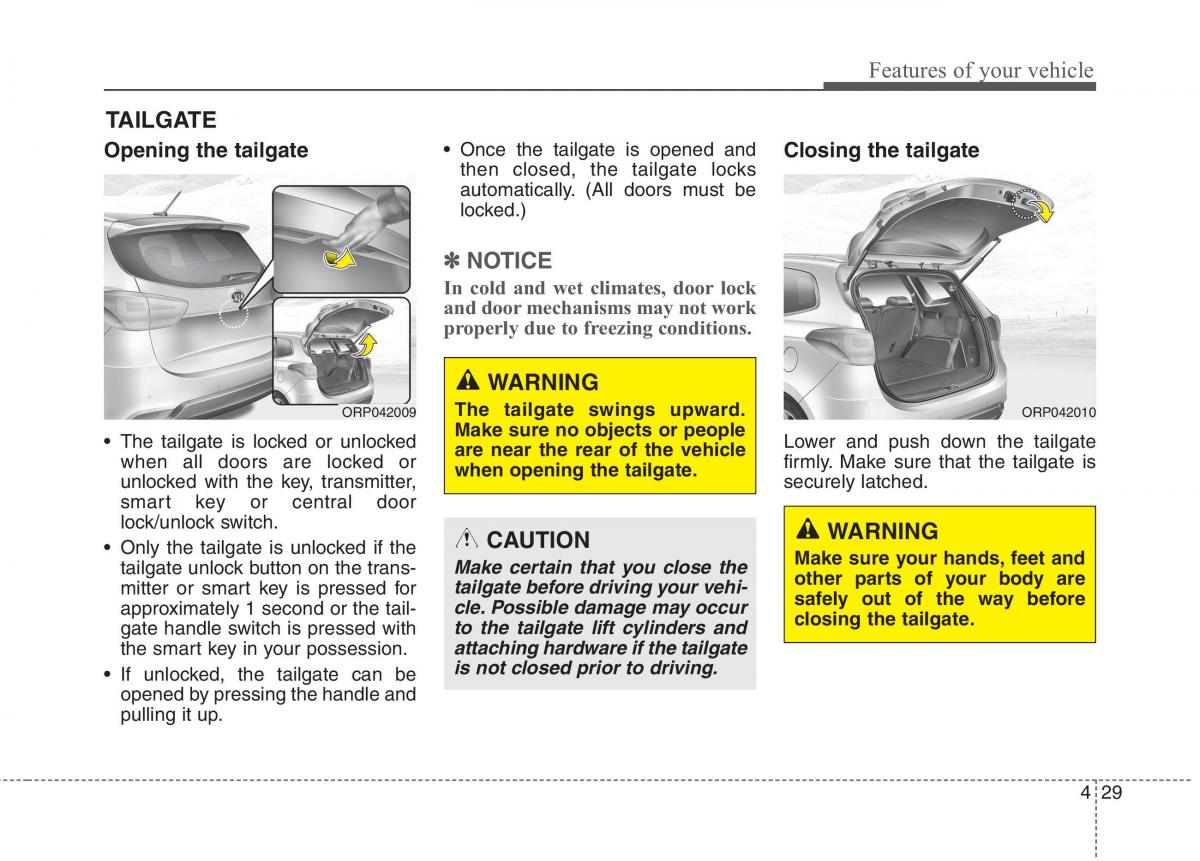 Features of your vehicle

TAILGATE

Opening the tailgate

ORP042009

• The tailgate is locked or unlocked when all doors are locked or unlocked with the key, transmitter, smart key or central door lock/unlock switch.

• Only the tailgate is unlocked if the tailgate unlock button on the transmitter or smart key is pressed for approximately 1 second or the tailgate handle switch is pressed with the smart key in your possession.

• If unlocked, the tailgate can be opened by pressing the handle and pulling it up.

• Once the tailgate is opened and then closed, the tailgate locks automatically. (All doors must be locked.)

✽ NOTICE

In cold and wet climates, door lock and door mechanisms may not work properly due to freezing conditions.

WARNING

The tailgate swings upward. Make sure no objects or people are near the rear of the vehicle when opening the tailgate.

CAUTION

Make certain that you close the tailgate before driving your vehicle. Possible damage may occur to the tailgate lift cylinders and attaching hardware if the tailgate is not closed prior to driving.

Closing the tailgate

ORP042010

Lower and push down the tailgate firmly. Make sure that the tailgate is securely latched.

WARNING

Make sure your hands, feet and other parts of your body are safely out of the way before closing the tailgate.

4 29